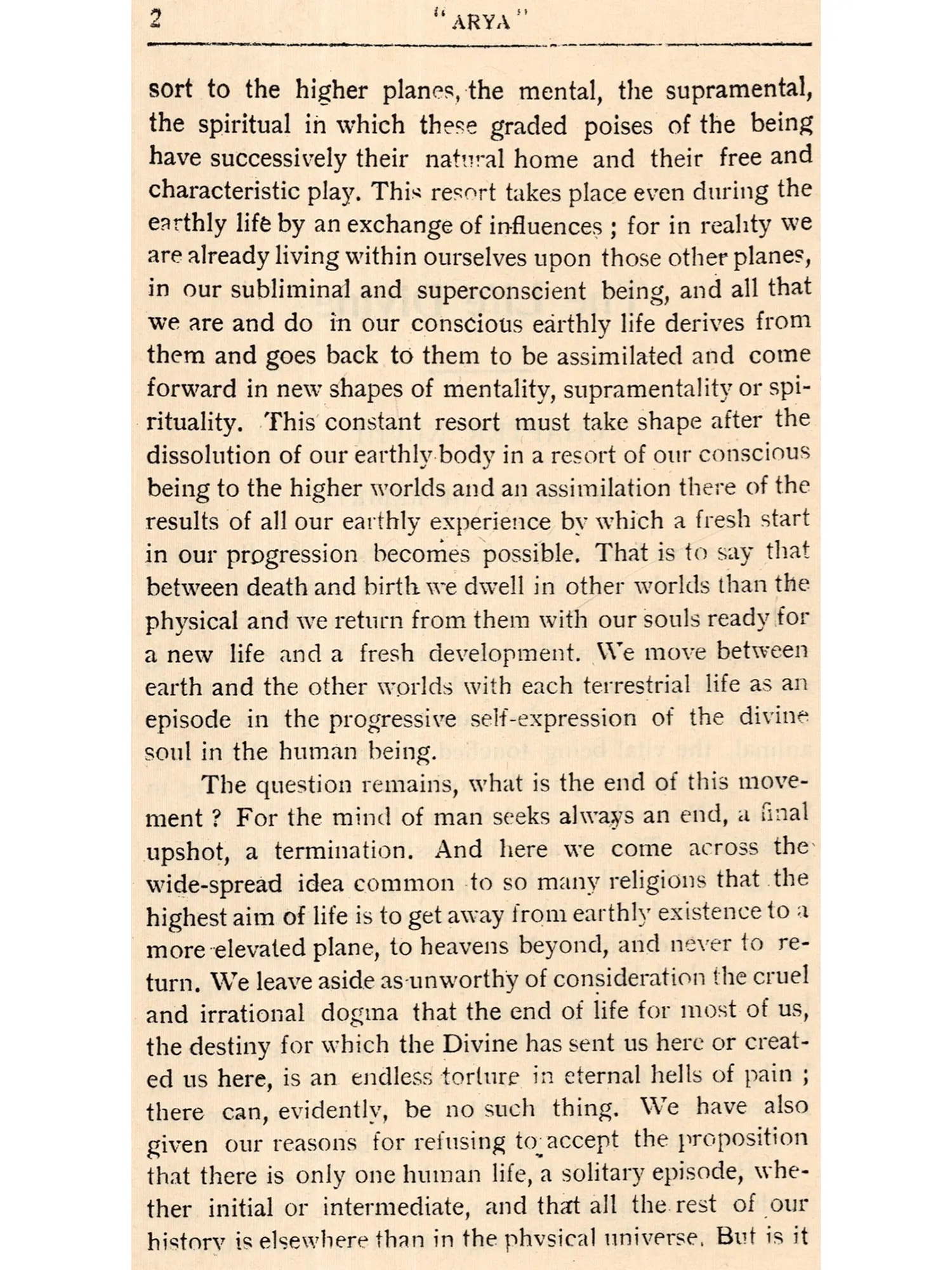 2 "ARYA"

sort to the higher planes, the mental, the supramental, the spiritual in which these graded poises of the being have successively their natural home and their free and characteristic play. This resort takes place even during the earthly life by an exchange of influences ; for in reality we are already living within ourselves upon those other planes, in our subliminal and superconscient being, and all that we are and do in our conscious earthly life derives from them and goes back to them to be assimilated and come forward in new shapes of mentality, supramentality or spirituality. This constant resort must take shape after the dissolution of our earthly body in a resort of our conscious being to the higher worlds and an assimilation there of the results of all our earthly experience by which a fresh start in our progression becomes possible. That is to say that between death and birth we dwell in other worlds than the physical and we return from them with our souls ready for a new life and a fresh development. We move between earth and the other worlds with each terrestrial life as an episode in the progressive self-expression of the divine soul in the human being.

The question remains, what is the end of this movement ? For the mind of man seeks always an end, a final upshot, a termination. And here we come across the wide-spread idea common to so many religions that the highest aim of life is to get away from earthly existence to a more elevated plane, to heavens beyond, and never to return. We leave aside as unworthy of consideration the cruel and irrational dogma that the end of life for most of us, the destiny for which the Divine has sent us here or created us here, is an endless torture in eternal hells of pain ; there can, evidently, be no such thing. We have also given our reasons for refusing to accept the proposition that there is only one human life, a solitary episode, whether initial or intermediate, and that all the rest of our history is elsewhere than in the physical universe. But is it